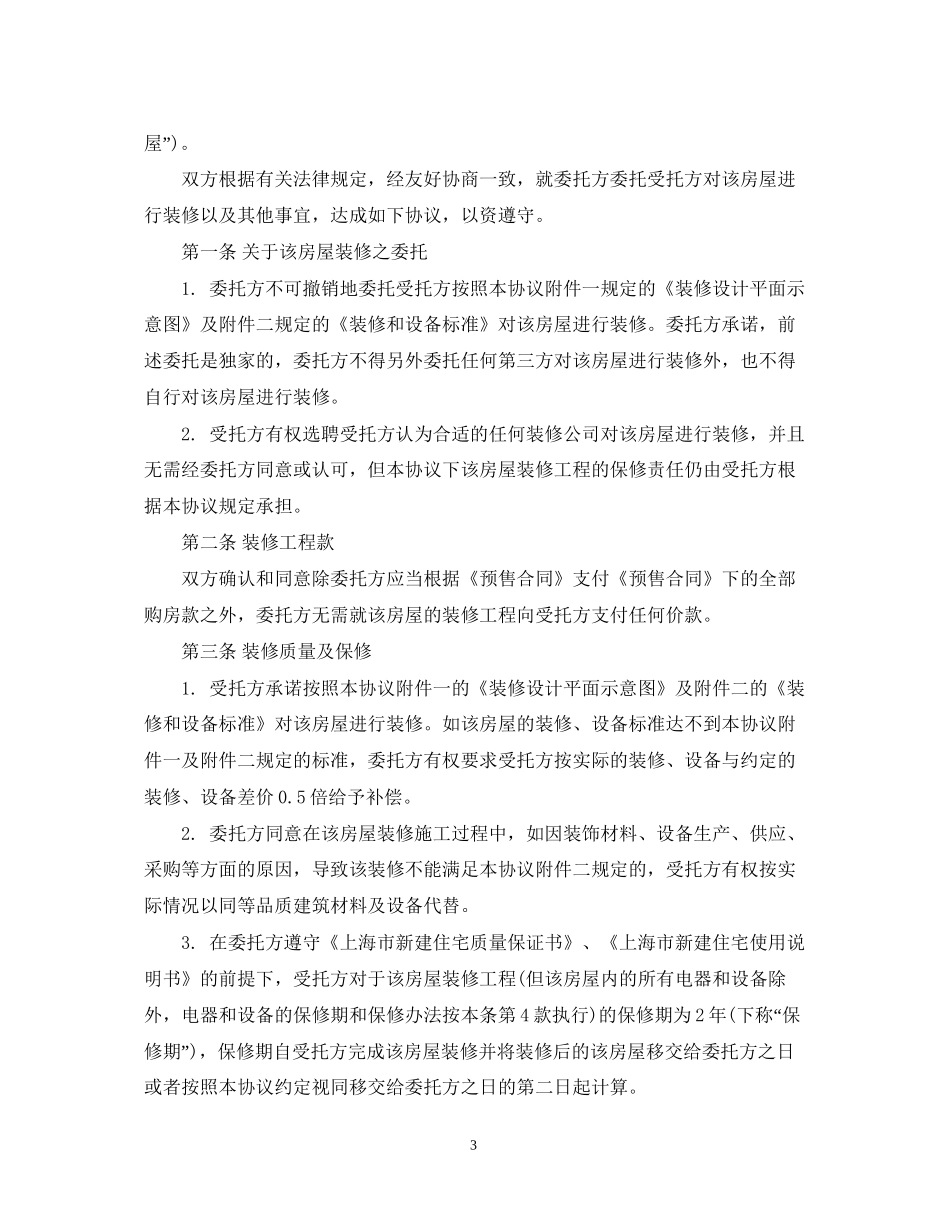 屋”)。

双方根据有关法律规定，经友好协商一致，就委托方委托受托方对该房屋进行装修以及其他事宜，达成如下协议，以资遵守。

第一条 关于该房屋装修之委托

1. 委托方不可撤销地委托受托方按照本协议附件一规定的《装修设计平面示意图》及附件二规定的《装修和设备标准》对该房屋进行装修。委托方承诺，前述委托是独家的，委托方不得另外委托任何第三方对该房屋进行装修外，也不得自行对该房屋进行装修。

2. 受托方有权选聘受托方认为合适的任何装修公司对该房屋进行装修，并且无需经委托方同意或认可，但本协议下该房屋装修工程的保修责任仍由受托方根据本协议规定承担。

第二条 装修工程款

双方确认和同意除委托方应当根据《预售合同》支付《预售合同》下的全部购房款之外，委托方无需就该房屋的装修工程向受托方支付任何价款。

第三条 装修质量及保修

1. 受托方承诺按照本协议附件一的《装修设计平面示意图》及附件二的《装修和设备标准》对该房屋进行装修。如该房屋的装修、设备标准达不到本协议附件一及附件二规定的标准，委托方有权要求受托方按实际的装修、设备与约定的装修、设备差价 0.5 倍给予补偿。

2. 委托方同意在该房屋装修施工过程中，如因装饰材料、设备生产、供应、采购等方面的原因，导致该装修不能满足本协议附件二规定的，受托方有权按实际情况以同等品质建筑材料及设备代替。

3. 在委托方遵守《上海市新建住宅质量保证书》、《上海市新建住宅使用说明书》的前提下，受托方对于该房屋装修工程(但该房屋内的所有电器和设备除外，电器和设备的保修期和保修办法按本条第 4 款执行)的保修期为 2 年(下称“保修期”)，保修期自受托方完成该房屋装修并将装修后的该房屋移交给委托方之日或者按照本协议约定视同移交给委托方之日的第二日起计算。

3